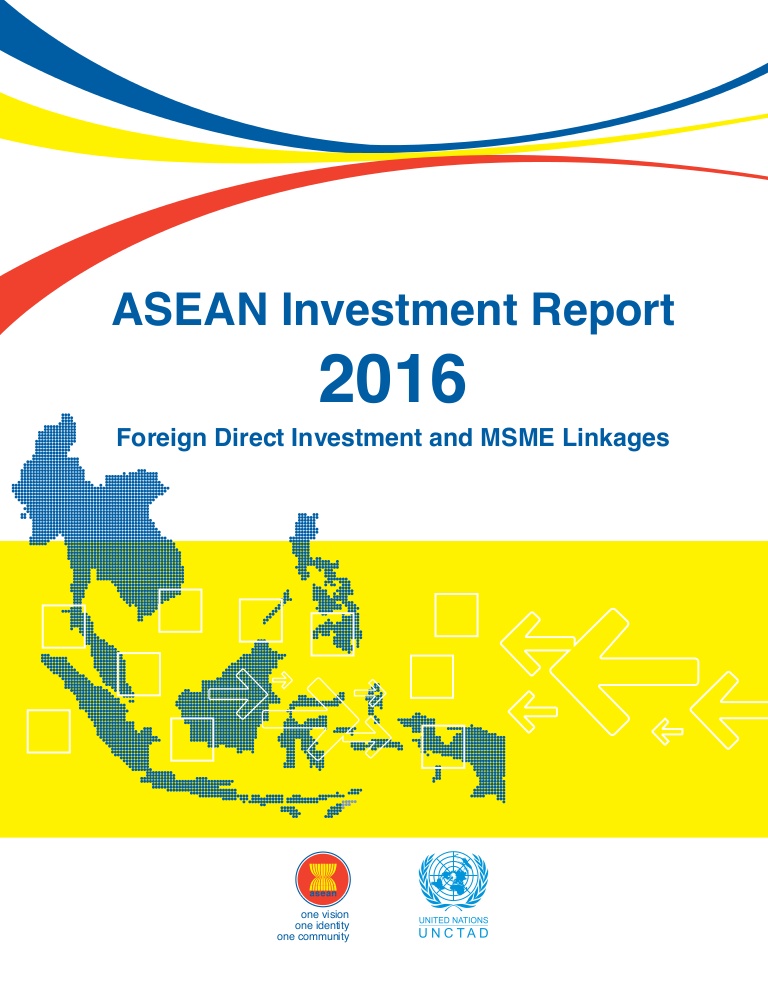 ASEAN Investment Report

2016

Foreign Direct Investment and MSME Linkages

asean

one vision
one identity
one community

UNITED NATIONS
UNCTAD